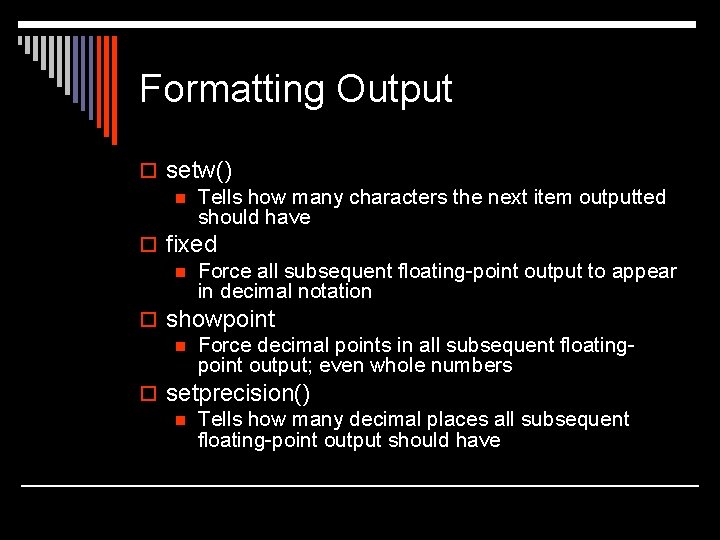 Formatting Output

setw()

Tells how many characters the next item outputted should have

fixed

Force all subsequent floating-point output to appear in decimal notation

showpoint

Force decimal points in all subsequent floating-point output; even whole numbers

setprecision()

Tells how many decimal places all subsequent floating-point output should have